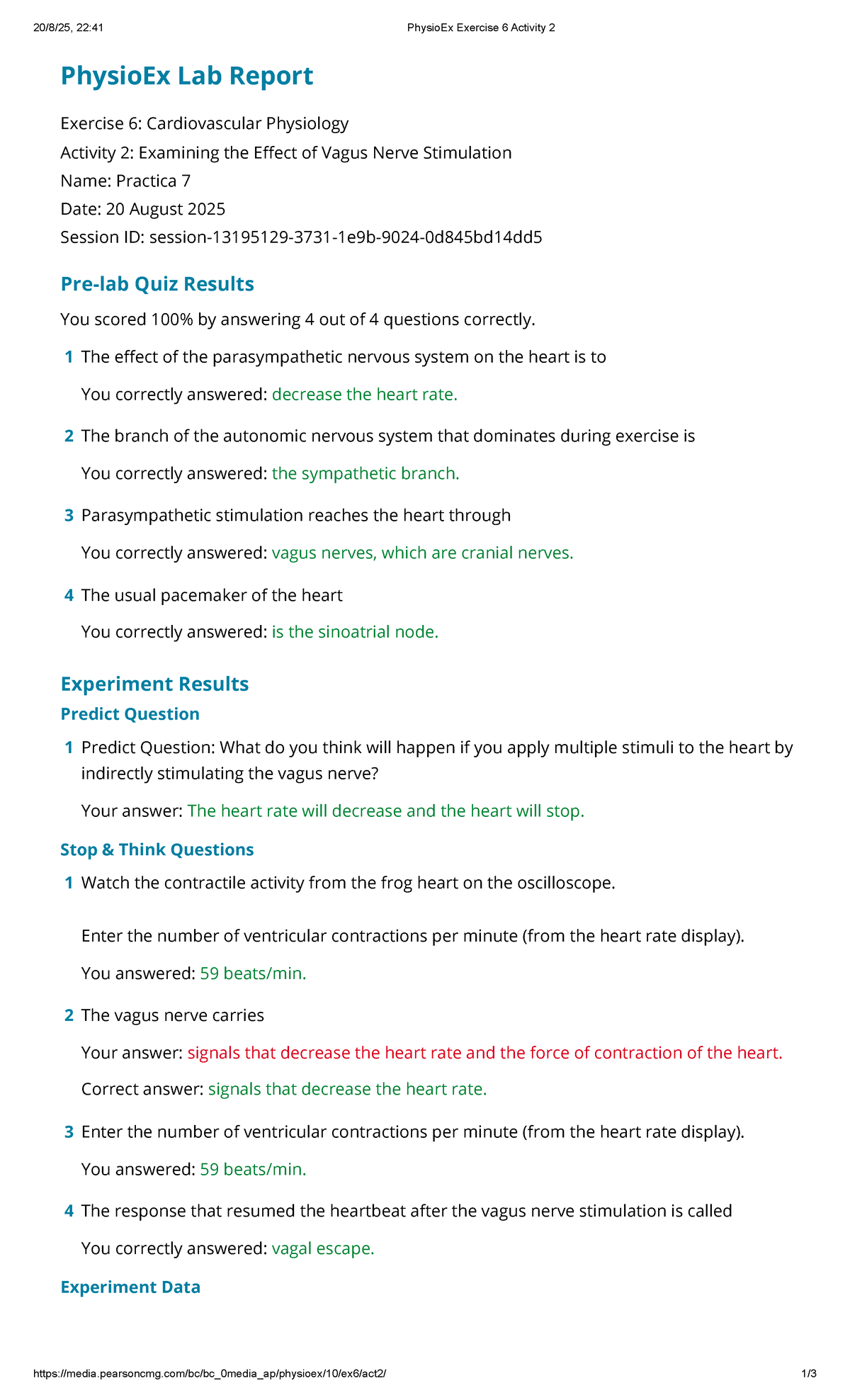 20/8/25, 22:41 PhysioEx Exercise 6 Activity 2

PhysioEx Lab Report

Exercise 6: Cardiovascular Physiology
Activity 2: Examining the Effect of Vagus Nerve Stimulation
Name: Practica 7
Date: 20 August 2025
Session ID: session-13195129-3731-1e9b-9024-0d845bd14dd5

Pre-lab Quiz Results

You scored 100% by answering 4 out of 4 questions correctly.

1 The effect of the parasympathetic nervous system on the heart is to

You correctly answered: decrease the heart rate.

2 The branch of the autonomic nervous system that dominates during exercise is

You correctly answered: the sympathetic branch.

3 Parasympathetic stimulation reaches the heart through

You correctly answered: vagus nerves, which are cranial nerves.

4 The usual pacemaker of the heart

You correctly answered: is the sinoatrial node.

Experiment Results

Predict Question

1 Predict Question: What do you think will happen if you apply multiple stimuli to the heart by indirectly stimulating the vagus nerve?

Your answer: The heart rate will decrease and the heart will stop.

Stop & Think Questions

1 Watch the contractile activity from the frog heart on the oscilloscope.

Enter the number of ventricular contractions per minute (from the heart rate display).

You answered: 59 beats/min.

2 The vagus nerve carries

Your answer: signals that decrease the heart rate and the force of contraction of the heart.

Correct answer: signals that decrease the heart rate.

3 Enter the number of ventricular contractions per minute (from the heart rate display).

You answered: 59 beats/min.

4 The response that resumed the heartbeat after the vagus nerve stimulation is called

You correctly answered: vagal escape.

Experiment Data

https://media.pearsoncmg.com/bc/bc_0media_ap/physioex/10/ex6/act2/ 1/3